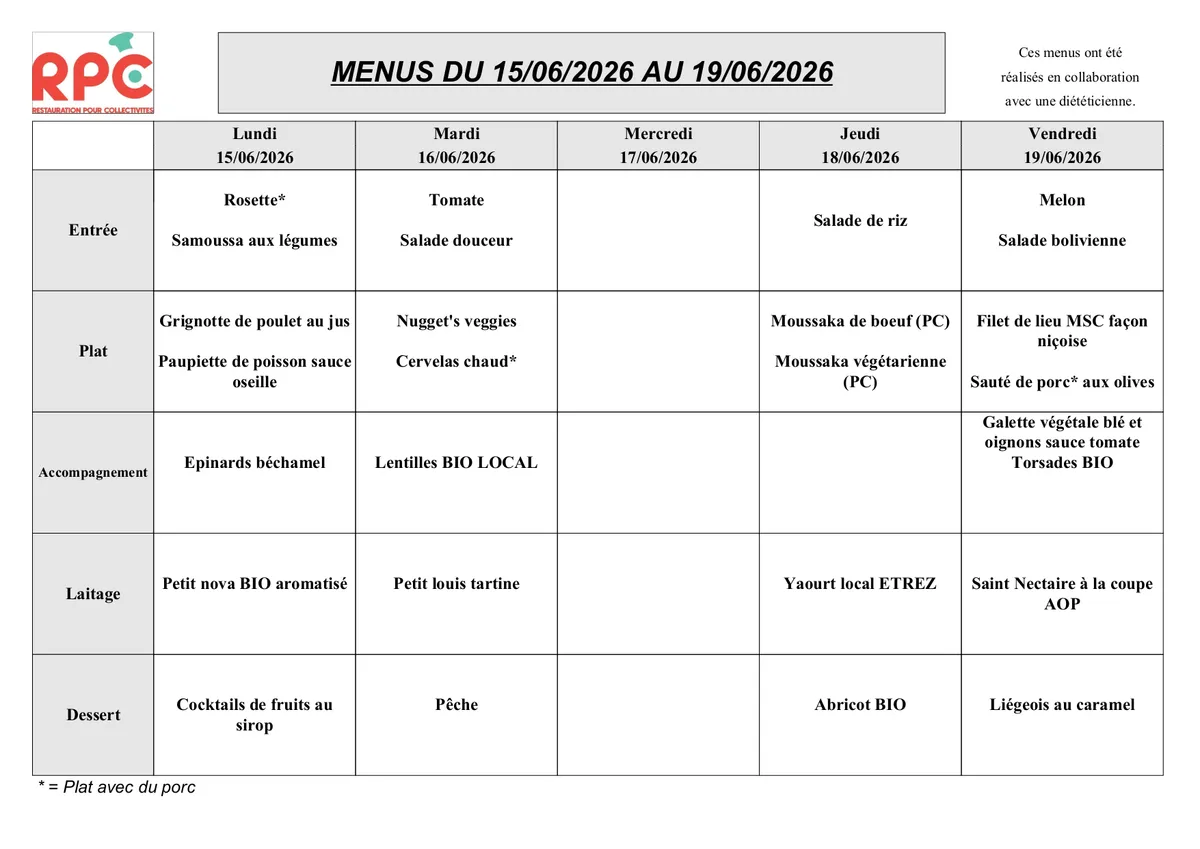 RPC
RESTAURATION POUR COLLECTIVITES

MENUS DU 15/06/2026 AU 19/06/2026

Ces menus ont été réalisés en collaboration avec une diététicienne.

|  | Lundi 15/06/2026 | Mardi 16/06/2026 | Mercredi 17/06/2026 | Jeudi 18/06/2026 | Vendredi 19/06/2026 |
|---|---|---|---|---|---|
| Entrée | Rosette* Samoussa aux légumes | Tomate Salade douceur |  | Salade de riz | Melon Salade bolivienne |
| Plat | Grignotte de poulet au jus Paupiette de poisson sauce oseille | Nugget's veggies Cervelas chaud* |  | Moussaka de boeuf (PC) Moussaka végétarienne (PC) | Filet de lieu MSC façon niçoise Sauté de porc* aux olives |
| Accompagnement | Epinards béchamel | Lentilles BIO LOCAL |  |  | Galette végétale blé et oignons sauce tomate Torsades BIO |
| Laitage | Petit nova BIO aromatisé | Petit louis tartine |  | Yaourt local ETREZ | Saint Nectaire à la coupe AOP |
| Dessert | Cocktails de fruits au sirop | Pêche |  | Abricot BIO | Liégeois au caramel |

* = Plat avec du porc